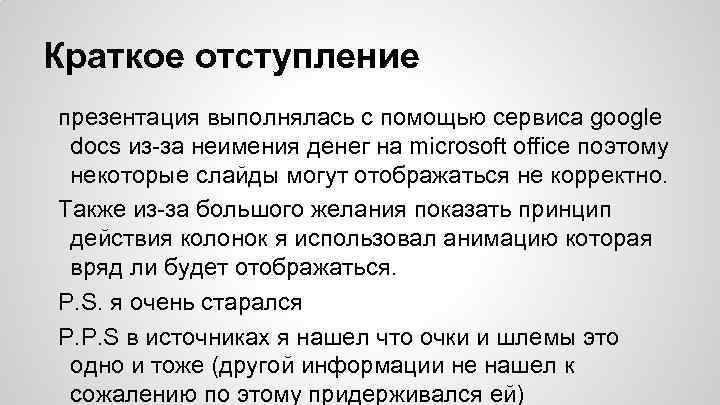 Краткое отступление

презентация выполнялась с помощью сервиса google docs из-за неимения денег на microsoft office поэтому некоторые слайды могут отображаться не корректно.

Также из-за большого желания показать принцип действия колонок я использовал анимацию которая вряд ли будет отображаться.

P.S. я очень старался

P.P.S в источниках я нашел что очки и шлемы это одно и тоже (другой информации не нашел к сожалению по этому придерживался ей)